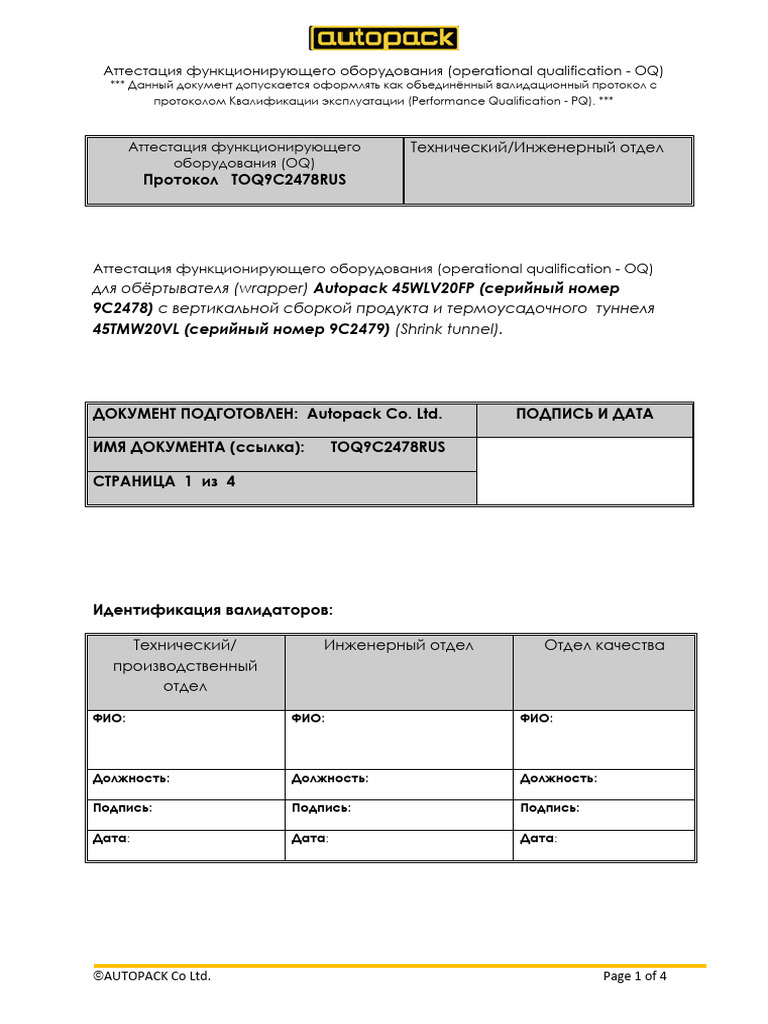 autopack

Аттестация функционирующего оборудования (operational qualification - OQ)
*** Данный документ допускается оформлять как объединённый валидационный протокол с протоколом Квалификации эксплуатации (Performance Qualification - PQ). ***

| Аттестация функционирующего оборудования (OQ) Протокол TOQ9C2478RUS | Технический/Инженерный отдел |
|---|---|

Аттестация функционирующего оборудования (operational qualification - OQ) для обёртывателя (wrapper) Autopack 45WLV20FP (серийный номер 9C2478) с вертикальной сборкой продукта и термоусадочного туннеля 45TMW20VL (серийный номер 9C2479) (Shrink tunnel).

| ДОКУМЕНТ ПОДГОТОВЛЕН: Autopack Co. Ltd. | ПОДПИСЬ И ДАТА |
|---|---|
| ИМЯ ДОКУМЕНТА (ссылка): TOQ9C2478RUS | |
| СТРАНИЦА 1 из 4 | |

Идентификация валидаторов:

| Технический/ производственный отдел | Инженерный отдел | Отдел качества |
|---|---|---|
| ФИО: | ФИО: | ФИО: |
| Должность: | Должность: | Должность: |
| Подпись: | Подпись: | Подпись: |
| Дата: | Дата: | Дата: |

©AUTOPACK Co Ltd. Page 1 of 4